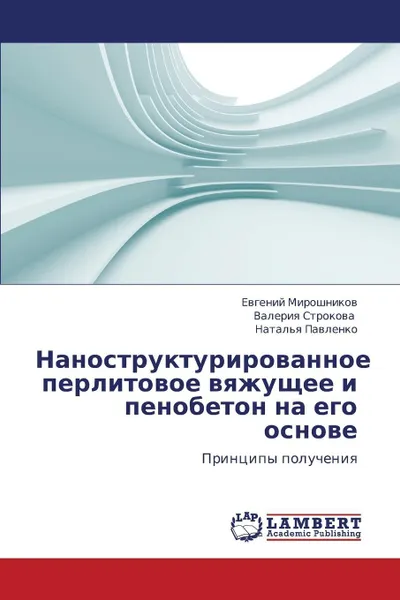 Евгений Мирошников
Валерия Строкова
Наталья Павленко

Наноструктурированное перлитовое вяжущее и пенобетон на его основе

Принципы получения

LAP
LAMBERT
Academic Publishing